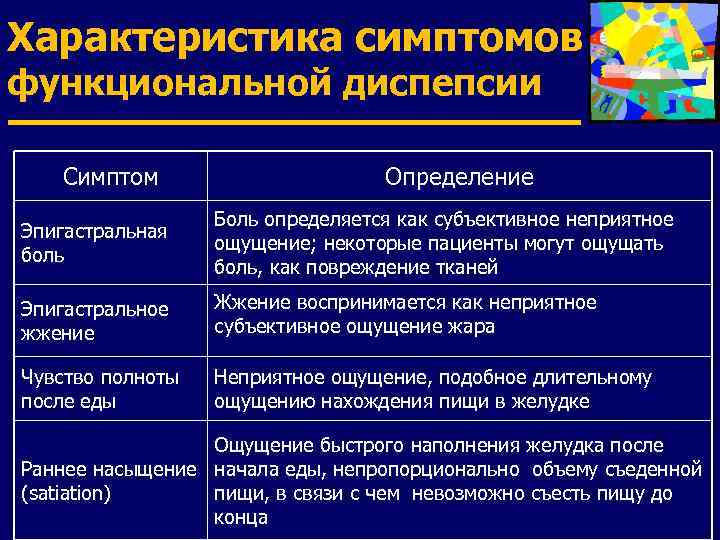 Характеристика симптомов функциональной диспепсии

| Симптом | Определение |
|---|---|
| Эпигастральная боль | Боль определяется как субъективное неприятное ощущение; некоторые пациенты могут ощущать боль, как повреждение тканей |
| Эпигастральное жжение | Жжение воспринимается как неприятное субъективное ощущение жара |
| Чувство полноты после еды | Неприятное ощущение, подобное длительному ощущению нахождения пищи в желудке |
| Раннее насыщение (satiation) | Ощущение быстрого наполнения желудка после начала еды, непропорционально объему съеденной пищи, в связи с чем невозможно съесть пищу до конца |